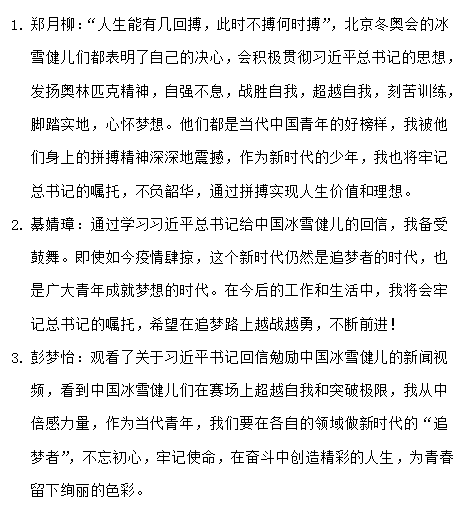 1. 郑月柳：“人生能有几回搏，此时不搏何时搏”，北京冬奥会的冰雪健儿们都表明了自己的决心，会积极贯彻习近平总书记的思想，发扬奥林匹克精神，自强不息，战胜自我，超越自我，刻苦训练，脚踏实地，心怀梦想。他们都是当代中国青年的好榜样，我被他们身上的拼搏精神深深地震撼，作为新时代的少年，我也将牢记总书记的嘱托，不负韶华，通过拼搏实现人生价值和理想。

2. 綦婧璋：通过学习习近平总书记给中国冰雪健儿的回信，我备受鼓舞。即使如今疫情肆掠，这个新时代仍然是追梦者的时代，也是广大青年成就梦想的时代。在今后的工作和生活中，我将会牢记总书记的嘱托，希望在追梦路上越战越勇，不断前进！

3. 彭梦怡：观看了关于习近平书记回信勉励中国冰雪健儿的新闻视频，看到中国冰雪健儿们在赛场上超越自我和突破极限，我从中倍感力量，作为当代青年，我们要在各自的领域做新时代的“追梦者”，不忘初心，牢记使命，在奋斗中创造精彩的人生，为青春留下绚丽的色彩。